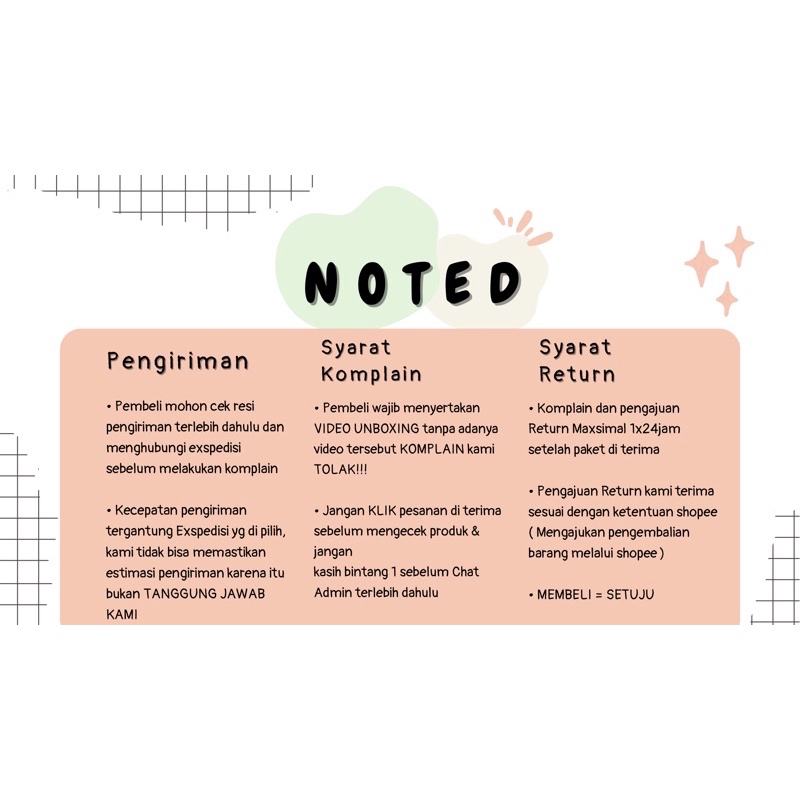 NOTED

Pengiriman

• Pembeli mohon cek resi pengiriman terlebih dahulu dan menghubungi exspedisi sebelum melakukan komplain

• Kecepatan pengiriman tergantung Exspedisi yg di pilih, kami tidak bisa memastikan estimasi pengiriman karena itu bukan TANGGUNG JAWAB KAMI

Syarat Komplain

• Pembeli wajib menyertakan VIDEO UNBOXING tanpa adanya video tersebut KOMPLAIN kami TOLAK!!!

• Jangan KLIK pesanan di terima sebelum mengecek produk & jangan kasih bintang 1 sebelum Chat Admin terlebih dahulu

Syarat Return

• Komplain dan pengajuan Return Maxsimal 1x24jam setelah paket di terima

• Pengajuan Return kami terima sesuai dengan ketentuan shopee ( Mengajukan pengembalian barang melalui shopee )

• MEMBELI = SETUJU